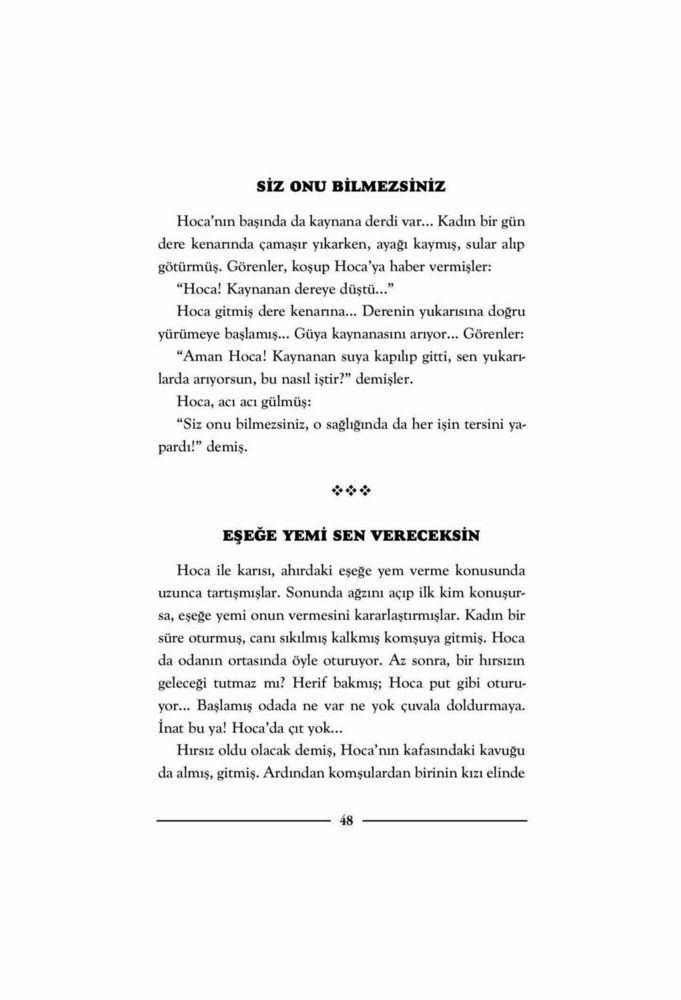 SİZ ONU BİLMEZSİNİZ

Hoca'nın başında da kaynana derdi var... Kadın bir gün dere kenarında çamaşır yıkarken, ayağı kaymış, sular alıp götürmüş. Görenler, koşup Hoca'ya haber vermişler:

"Hoca! Kaynanan dereye düştü..."

Hoca gitmiş dere kenarına... Derenin yukarısına doğru yürümeye başlamış... Güya kaynanasını arıyor... Görenler:

"Aman Hoca! Kaynanan suya kapılıp gitti, sen yukarılarda arıyorsun, bu nasıl iştir?" demişler.

Hoca, acı acı gülmüş:

"Siz onu bilmezsiniz, o sağlığında da her işin tersini yapardı!" demiş.

❖❖❖

EŞEĞE YEMİ SEN VERECEKSİN

Hoca ile karısı, ahırdaki eşeğe yem verme konusunda uzunca tartışmışlar. Sonunda ağzını açıp ilk kim konuşursa, eşeğe yemi onun vermesini kararlaştırmışlar. Kadın bir süre oturmuş, canı sıkılmış kalkmış komşuya gitmiş. Hoca da odanın ortasında öyle oturuyor. Az sonra, bir hırsızın geleceği tutmaz mı? Herif bakmış; Hoca put gibi oturuyor... Başlamış odada ne var ne yok çuvala doldurmaya. İnat bu ya! Hoca'da çıt yok...

Hırsız oldu olacak demiş, Hoca'nın kafasındaki kavuğu da almış, gitmiş. Ardından komşulardan birinin kızı elinde

48